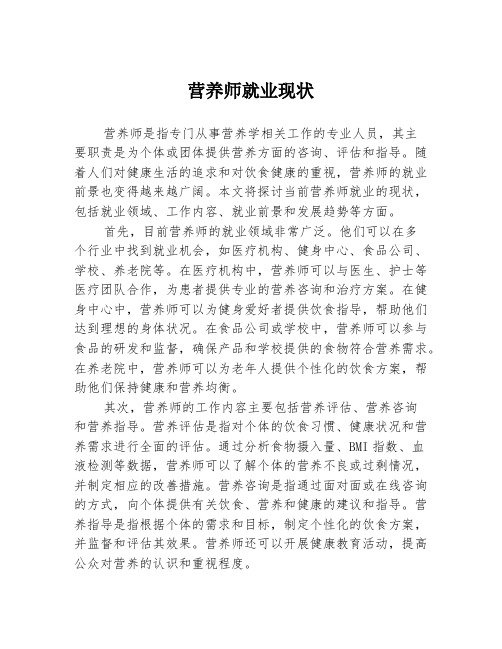 营养师就业现状

营养师是指专门从事营养学相关工作的专业人员，其主要职责是为个体或团体提供营养方面的咨询、评估和指导。随着人们对健康生活的追求和对饮食健康的重视，营养师的就业前景也变得越来越广阔。本文将探讨当前营养师就业的现状，包括就业领域、工作内容、就业前景和发展趋势等方面。

首先，目前营养师的就业领域非常广泛。他们可以在多个行业中找到就业机会，如医疗机构、健身中心、食品公司、学校、养老院等。在医疗机构中，营养师可以与医生、护士等医疗团队合作，为患者提供专业的营养咨询和治疗方案。在健身中心中，营养师可以为健身爱好者提供饮食指导，帮助他们达到理想的身体状况。在食品公司或学校中，营养师可以参与食品的研发和监督，确保产品和学校提供的食物符合营养需求。在养老院中，营养师可以为老年人提供个性化的饮食方案，帮助他们保持健康和营养均衡。

其次，营养师的工作内容主要包括营养评估、营养咨询和营养指导。营养评估是指对个体的饮食习惯、健康状况和营养需求进行全面的评估。通过分析食物摄入量、BMI 指数、血液检测等数据，营养师可以了解个体的营养不良或过剩情况，并制定相应的改善措施。营养咨询是指通过面对面或在线咨询的方式，向个体提供有关饮食、营养和健康的建议和指导。营养指导是指根据个体的需求和目标，制定个性化的饮食方案，并监督和评估其效果。营养师还可以开展健康教育活动，提高公众对营养的认识和重视程度。